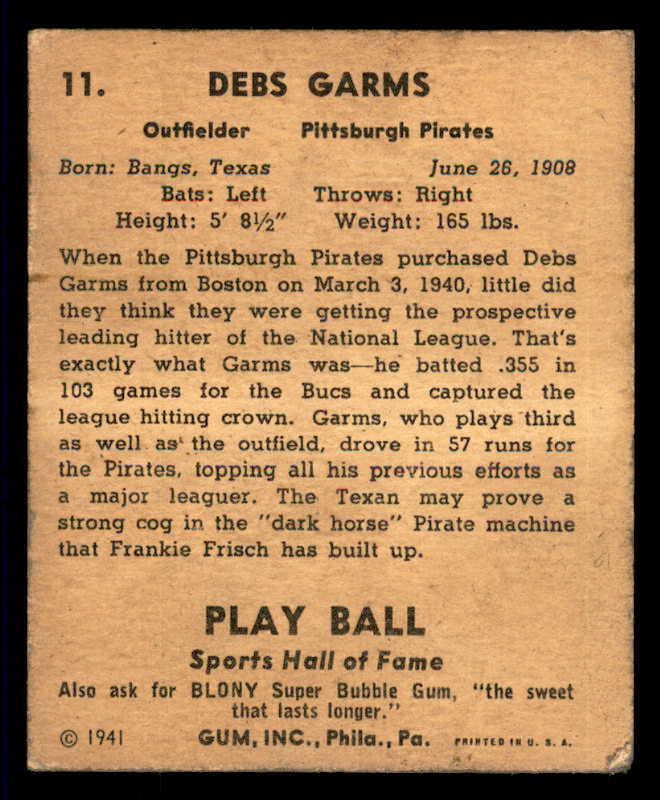 11. DEBS GARMS

Outfielder Pittsburgh Pirates

Born: Bangs, Texas June 26, 1908
Bats: Left Throws: Right
Height: 5' 8½" Weight: 165 lbs.

When the Pittsburgh Pirates purchased Debs Garms from Boston on March 3, 1940, little did they think they were getting the prospective leading hitter of the National League. That's exactly what Garms was—he batted .355 in 103 games for the Bucs and captured the league hitting crown. Garms, who plays third as well as the outfield, drove in 57 runs for the Pirates, topping all his previous efforts as a major leaguer. The Texan may prove a strong cog in the "dark horse" Pirate machine that Frankie Frisch has built up.

PLAY BALL
Sports Hall of Fame
Also ask for BLONY Super Bubble Gum, "the sweet that lasts longer."
© 1941 GUM, INC., Phila., Pa. PRINTED IN U. S. A.